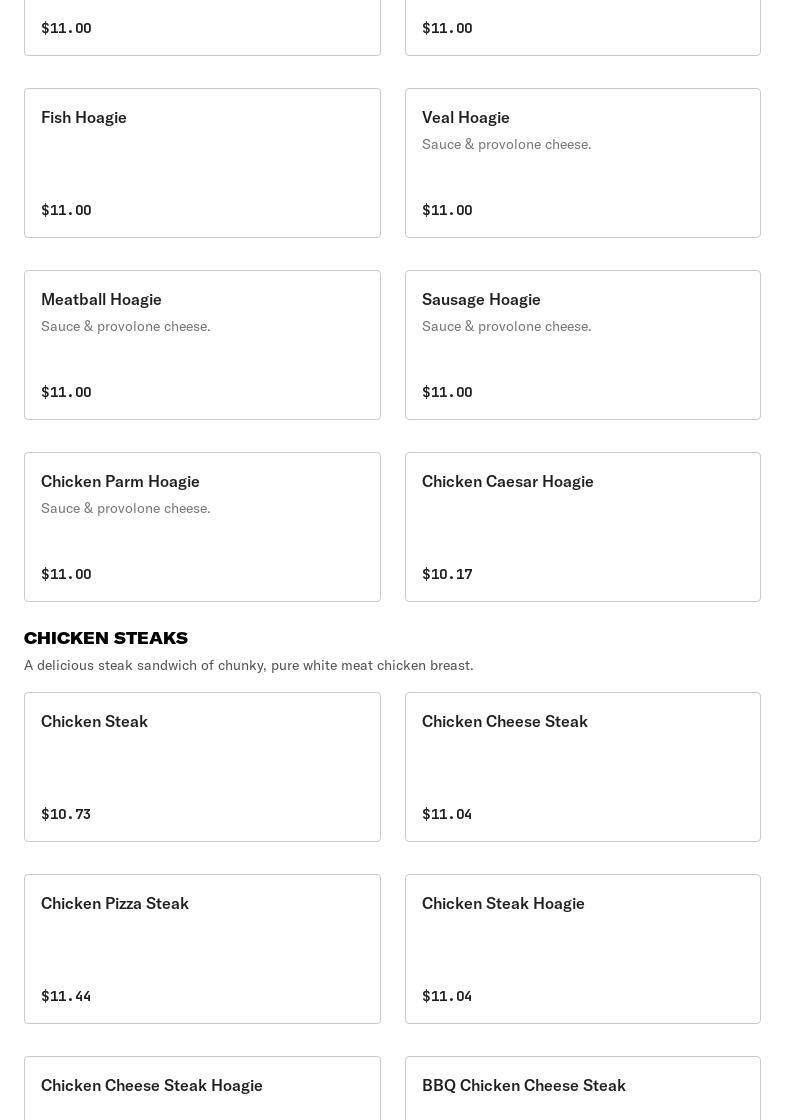 $11.00

$11.00

Fish Hoagie

$11.00

Veal Hoagie

Sauce & provolone cheese.

$11.00

Meatball Hoagie

Sauce & provolone cheese.

$11.00

Sausage Hoagie

Sauce & provolone cheese.

$11.00

Chicken Parm Hoagie

Sauce & provolone cheese.

$11.00

Chicken Caesar Hoagie

$10.17

CHICKEN STEAKS

A delicious steak sandwich of chunky, pure white meat chicken breast.

Chicken Steak

$10.73

Chicken Cheese Steak

$11.04

Chicken Pizza Steak

$11.44

Chicken Steak Hoagie

$11.04

Chicken Cheese Steak Hoagie

BBQ Chicken Cheese Steak